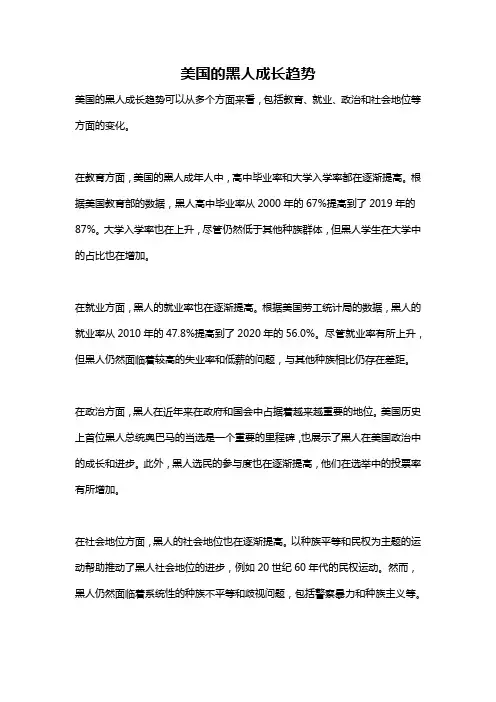 美国的黑人成长趋势

美国的黑人成长趋势可以从多个方面来看，包括教育、就业、政治和社会地位等方面的变化。

在教育方面，美国的黑人成年人中，高中毕业率和大学入学率都在逐渐提高。根据美国教育部的数据，黑人高中毕业率从 2000 年的 67%提高到了 2019 年的 87%。大学入学率也在上升，尽管仍然低于其他种族群体，但黑人学生在大学中的占比也在增加。

在就业方面，黑人的就业率也在逐渐提高。根据美国劳工统计局的数据，黑人的就业率从 2010 年的 47.8%提高到了 2020 年的 56.0%。尽管就业率有所上升，但黑人仍然面临着较高的失业率和低薪的问题，与其他种族相比仍存在差距。

在政治方面，黑人在近年来在政府和国会中占据着越来越重要的地位。美国历史上首位黑人总统奥巴马的当选是一个重要的里程碑，也展示了黑人在美国政治中的成长和进步。此外，黑人选民的参与度也在逐渐提高，他们在选举中的投票率有所增加。

在社会地位方面，黑人的社会地位也在逐渐提高。以种族平等和民权为主题的运动帮助推动了黑人社会地位的进步，例如 20 世纪 60 年代的民权运动。然而，黑人仍然面临着系统性的种族不平等和歧视问题，包括警察暴力和种族主义等。